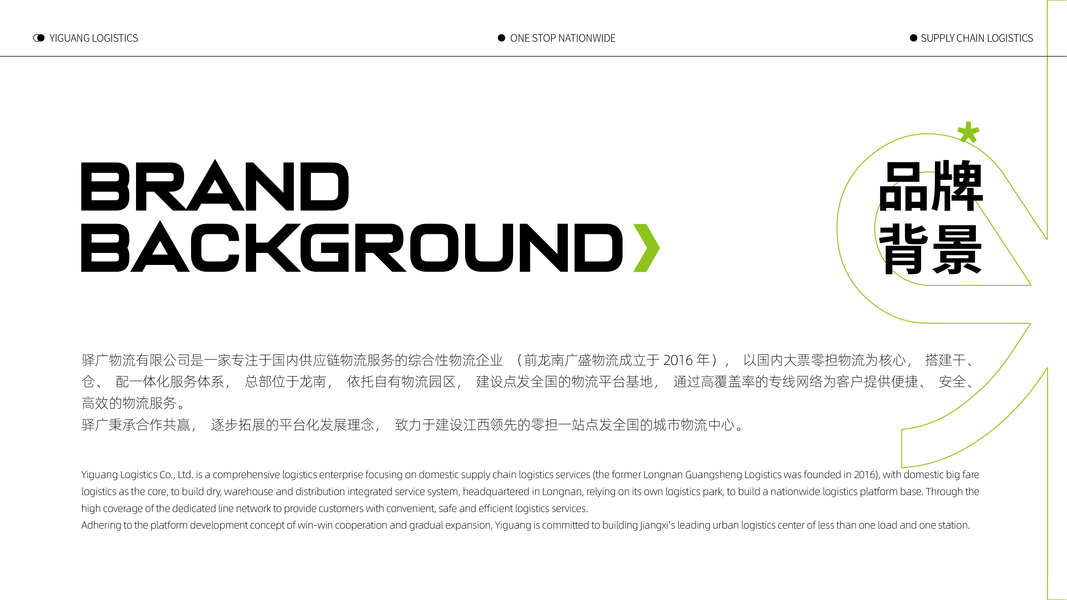 YIGUANG LOGISTICS

ONE STOP NATIONWIDE

SUPPLY CHAIN LOGISTICS

BRAND BACKGROUND

品牌背景

驿广物流有限公司是一家专注于国内供应链物流服务的综合性物流企业 （前龙南广盛物流成立于 2016 年）， 以国内大票零担物流为核心， 搭建干、仓、 配一体化服务体系， 总部位于龙南， 依托自有物流园区， 建设点发全国的物流平台基地， 通过高覆盖率的专线网络为客户提供便捷、 安全、高效的物流服务。
驿广秉承合作共赢， 逐步拓展的平台化发展理念， 致力于建设江西领先的零担一站点发全国的城市物流中心。

Yiguang Logistics Co., Ltd. is a comprehensive logistics enterprise focusing on domestic supply chain logistics services (the former Longnan Guangsheng Logistics was founded in 2016), with domestic big fare logistics as the core, to build dry, warehouse and distribution integrated service system, headquartered in Longnan, relying on its own logistics park, to build a nationwide logistics platform base. Through the high coverage of the dedicated line network to provide customers with convenient, safe and efficient logistics services.
Adhering to the platform development concept of win-win cooperation and gradual expansion, Yiguang is committed to building Jiangxi's leading urban logistics center of less than one load and one station.